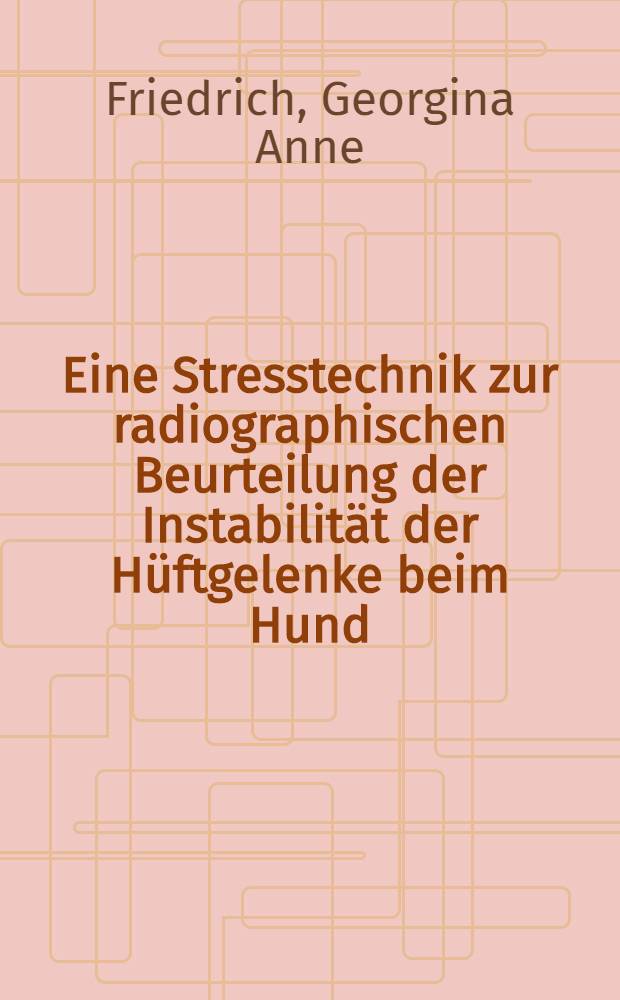 Friedrich, Georgina Anne

Eine Stresstechnik zur radiographischen Beurteilung der Instabilität der Hüftgelenke beim Hund